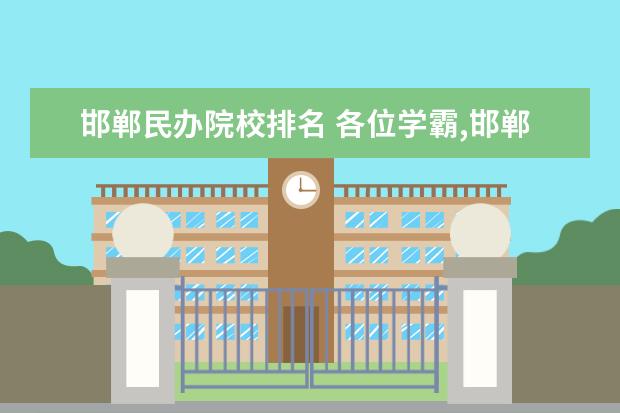 邯郸民办院校排名 各位学霸,邯郸